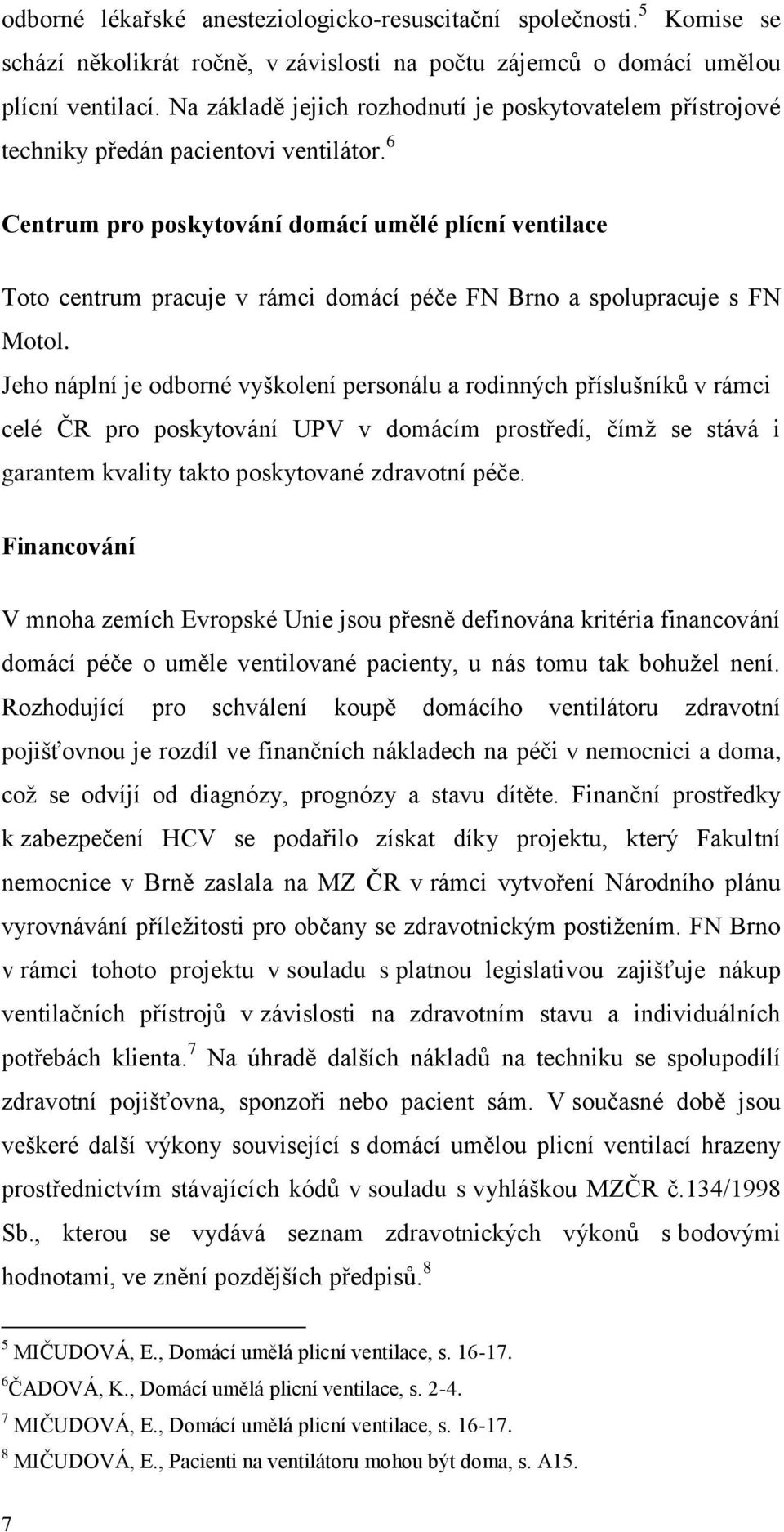 odborné lékařské anesteziologicko-resuscitační společnosti.$^5$ Komise se schází několikrát ročně, v závislosti na počtu zájemců o domácí umělou plícní ventilací. Na základě jejich rozhodnutí je poskytovatelem přístrojové techniky předán pacientovi ventilátor.$^6$

Centrum pro poskytování domácí umělé plícní ventilace

Toto centrum pracuje v rámci domácí péče FN Brno a spolupracuje s FN Motol.

Jeho náplní je odborné vyškolení personálu a rodinných příslušníků v rámci celé ČR pro poskytování UPV v domácím prostředí, čímž se stává i garantem kvality takto poskytované zdravotní péče.

Financování

V mnoha zemích Evropské Unie jsou přesně definována kritéria financování domácí péče o uměle ventilované pacienty, u nás tomu tak bohužel není. Rozhodující pro schválení koupě domácího ventilátoru zdravotní pojišťovnou je rozdíl ve finančních nákladech na péči v nemocnici a doma, což se odvíjí od diagnózy, prognózy a stavu dítěte. Finanční prostředky k zabezpečení HCV se podařilo získat díky projektu, který Fakultní nemocnice v Brně zaslala na MZ ČR v rámci vytvoření Národního plánu vyrovnávání příležitosti pro občany se zdravotnickým postižením. FN Brno v rámci tohoto projektu v souladu s platnou legislativou zajišťuje nákup ventilačních přístrojů v závislosti na zdravotním stavu a individuálních potřebách klienta.$^7$ Na úhradě dalších nákladů na techniku se spolupodílí zdravotní pojišťovna, sponzoři nebo pacient sám. V současné době jsou veškeré další výkony související s domácí umělou plicní ventilací hrazeny prostřednictvím stávajících kódů v souladu s vyhláškou MZČR č.134/1998 Sb., kterou se vydává seznam zdravotnických výkonů s bodovými hodnotami, ve znění pozdějších předpisů.$^8$

$^5$ MIČUDOVÁ, E., Domácí umělá plicní ventilace, s. 16-17.
$^6$ČADOVÁ, K., Domácí umělá plicní ventilace, s. 2-4.
$^7$ MIČUDOVÁ, E., Domácí umělá plicní ventilace, s. 16-17.
$^8$ MIČUDOVÁ, E., Pacienti na ventilátoru mohou být doma, s. A15.

7